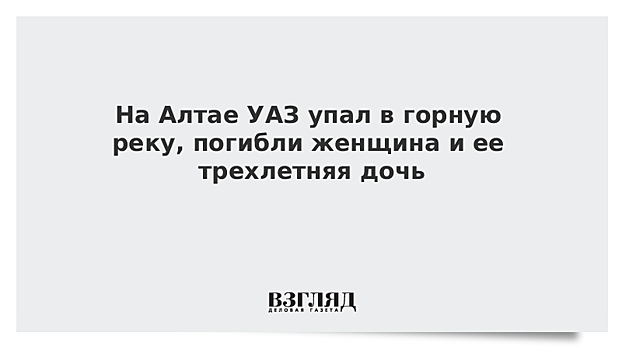 На Алтае УАЗ упал в горную реку, погибли женщина и ее трехлетняя дочь

ВЗГЛЯД
ДЕЛОВАЯ ГАЗЕТА